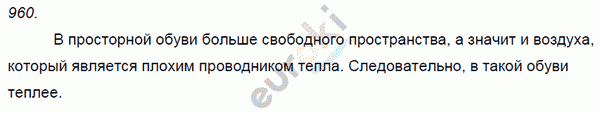 960.

В просторной обуви больше свободного пространства, а значит и воздуха, который является плохим проводником тепла. Следовательно, в такой обуви теплее.

euroki